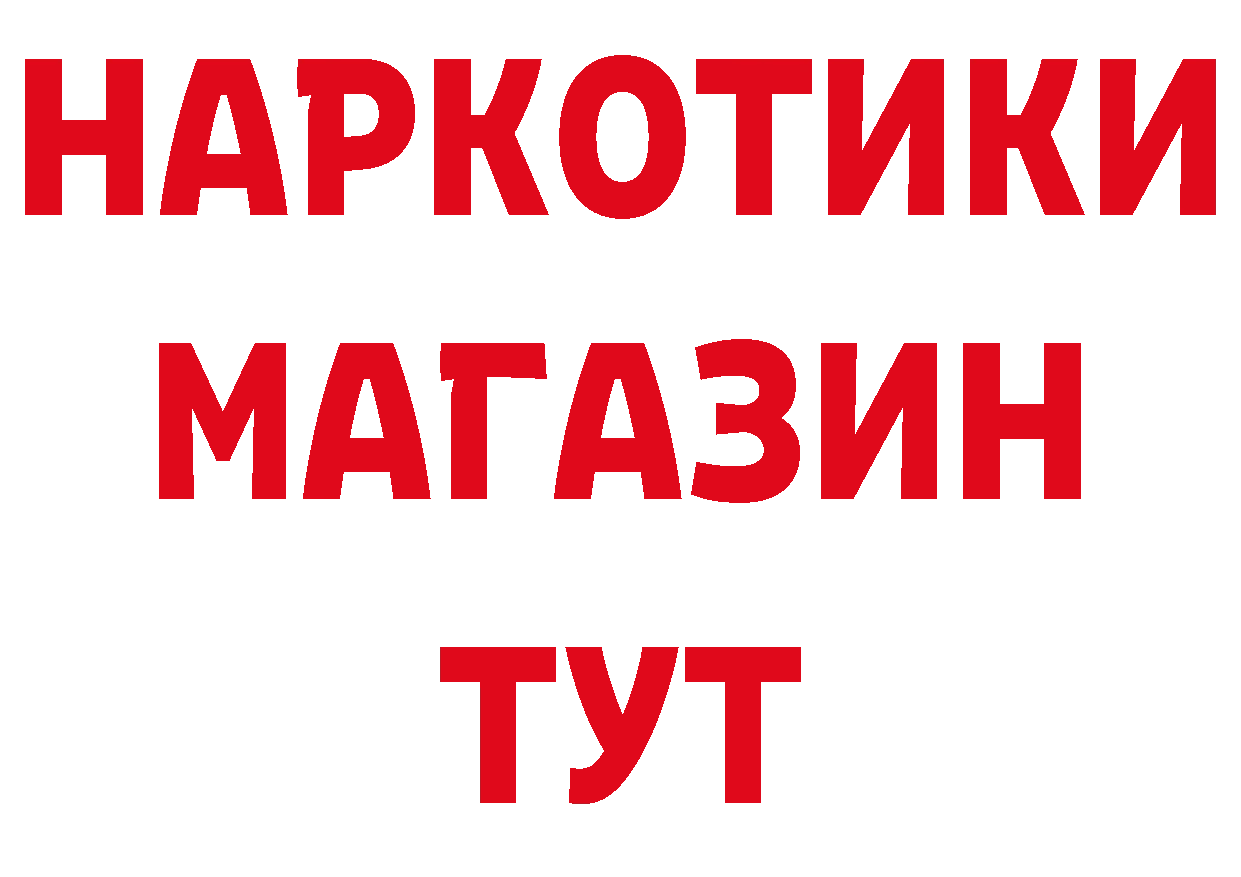 НАРКОТИКИ
МАГАЗИН
ТУТ